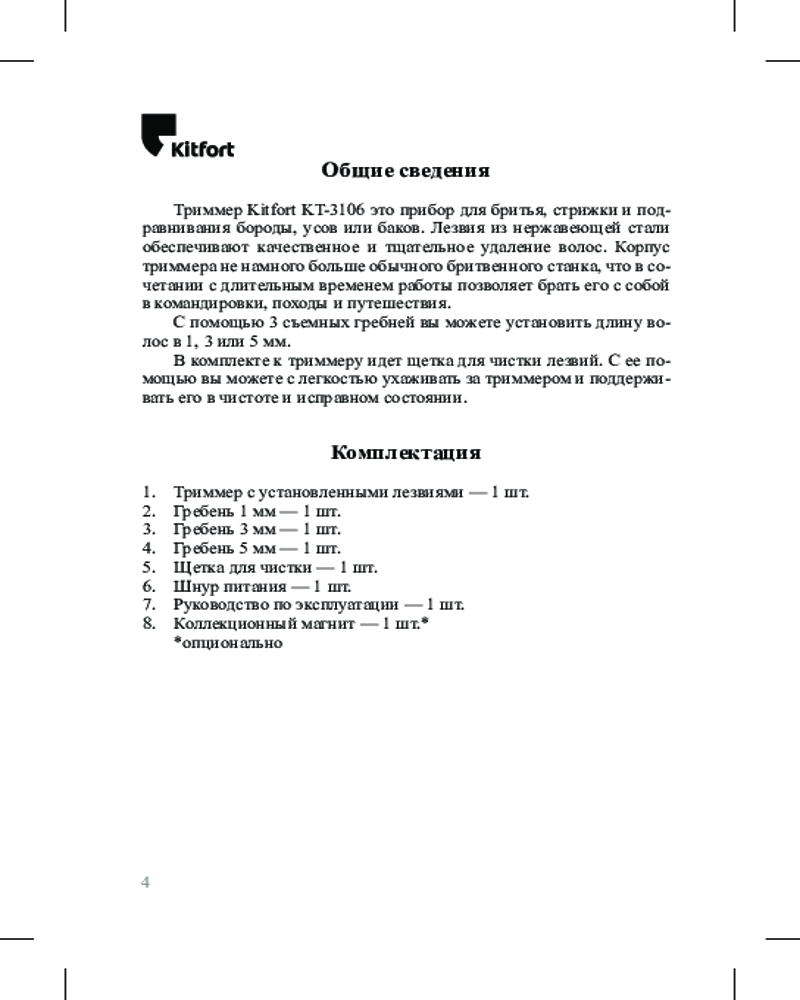 Kitfort

Общие сведения

Триммер Kitfort KT-3106 это прибор для бритья, стрижки и подравнивания бороды, усов или баков. Лезвия из нержавеющей стали обеспечивают качественное и тщательное удаление волос. Корпус триммера не намного больше обычного бритвенного станка, что в сочетании с длительным временем работы позволяет брать его с собой в командировки, походы и путешествия.

С помощью 3 съемных гребней вы можете установить длину волос в 1, 3 или 5 мм.

В комплекте к триммеру идет щетка для чистки лезвий. С ее помощью вы можете с легкостью ухаживать за триммером и поддерживать его в чистоте и исправном состоянии.

Комплектация

1. Триммер с установленными лезвиями — 1 шт.
2. Гребень 1 мм — 1 шт.
3. Гребень 3 мм — 1 шт.
4. Гребень 5 мм — 1 шт.
5. Щетка для чистки — 1 шт.
6. Шнур питания — 1 шт.
7. Руководство по эксплуатации — 1 шт.
8. Коллекционный магнит — 1 шт.*
*опционально

4